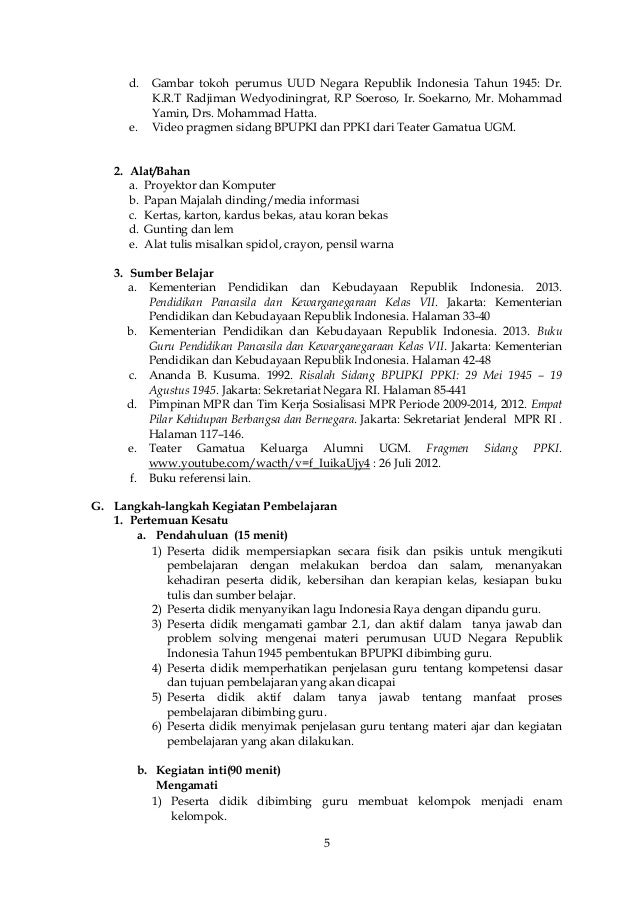 d. Gambar tokoh perumus UUD Negara Republik Indonesia Tahun 1945: Dr. K.R.T Radjiman Wedyodiningrat, R.P Soeroso, Ir. Soekarno, Mr. Mohammad Yamin, Drs. Mohammad Hatta.
e. Video pragmen sidang BPUPKI dan PPKI dari Teater Gamatua UGM.

2. Alat/Bahan
a. Proyektor dan Komputer
b. Papan Majalah dinding/media informasi
c. Kertas, karton, kardus bekas, atau koran bekas
d. Gunting dan lem
e. Alat tulis misalkan spidol, crayon, pensil warna

3. Sumber Belajar
a. Kementerian Pendidikan dan Kebudayaan Republik Indonesia. 2013. Pendidikan Pancasila dan Kewarganegaraan Kelas VII. Jakarta: Kementerian Pendidikan dan Kebudayaan Republik Indonesia. Halaman 33-40
b. Kementerian Pendidikan dan Kebudayaan Republik Indonesia. 2013. Buku Guru Pendidikan Pancasila dan Kewarganegaraan Kelas VII. Jakarta: Kementerian Pendidikan dan Kebudayaan Republik Indonesia. Halaman 42-48
c. Ananda B. Kusuma. 1992. Risalah Sidang BPUPKI PPKI: 29 Mei 1945 – 19 Agustus 1945. Jakarta: Sekretariat Negara RI. Halaman 85-441
d. Pimpinan MPR dan Tim Kerja Sosialisasi MPR Periode 2009-2014, 2012. Empat Pilar Kehidupan Berbangsa dan Bernegara. Jakarta: Sekretariat Jenderal MPR RI . Halaman 117–146.
e. Teater Gamatua Keluarga Alumni UGM. Fragmen Sidang PPKI. www.youtube.com/wacth/v=f_IuikaUjy4 : 26 Juli 2012.
f. Buku referensi lain.

G. Langkah-langkah Kegiatan Pembelajaran
1. Pertemuan Kesatu
a. Pendahuluan (15 menit)
1) Peserta didik mempersiapkan secara fisik dan psikis untuk mengikuti pembelajaran dengan melakukan berdoa dan salam, menanyakan kehadiran peserta didik, kebersihan dan kerapian kelas, kesiapan buku tulis dan sumber belajar.
2) Peserta didik menyanyikan lagu Indonesia Raya dengan dipandu guru.
3) Peserta didik mengamati gambar 2.1, dan aktif dalam tanya jawab dan problem solving mengenai materi perumusan UUD Negara Republik Indonesia Tahun 1945 pembentukan BPUPKI dibimbing guru.
4) Peserta didik memperhatikan penjelasan guru tentang kompetensi dasar dan tujuan pembelajaran yang akan dicapai
5) Peserta didik aktif dalam tanya jawab tentang manfaat proses pembelajaran dibimbing guru.
6) Peserta didik menyimak penjelasan guru tentang materi ajar dan kegiatan pembelajaran yang akan dilakukan.

b. Kegiatan inti(90 menit)
Mengamati
1) Peserta didik dibimbing guru membuat kelompok menjadi enam kelompok.

5